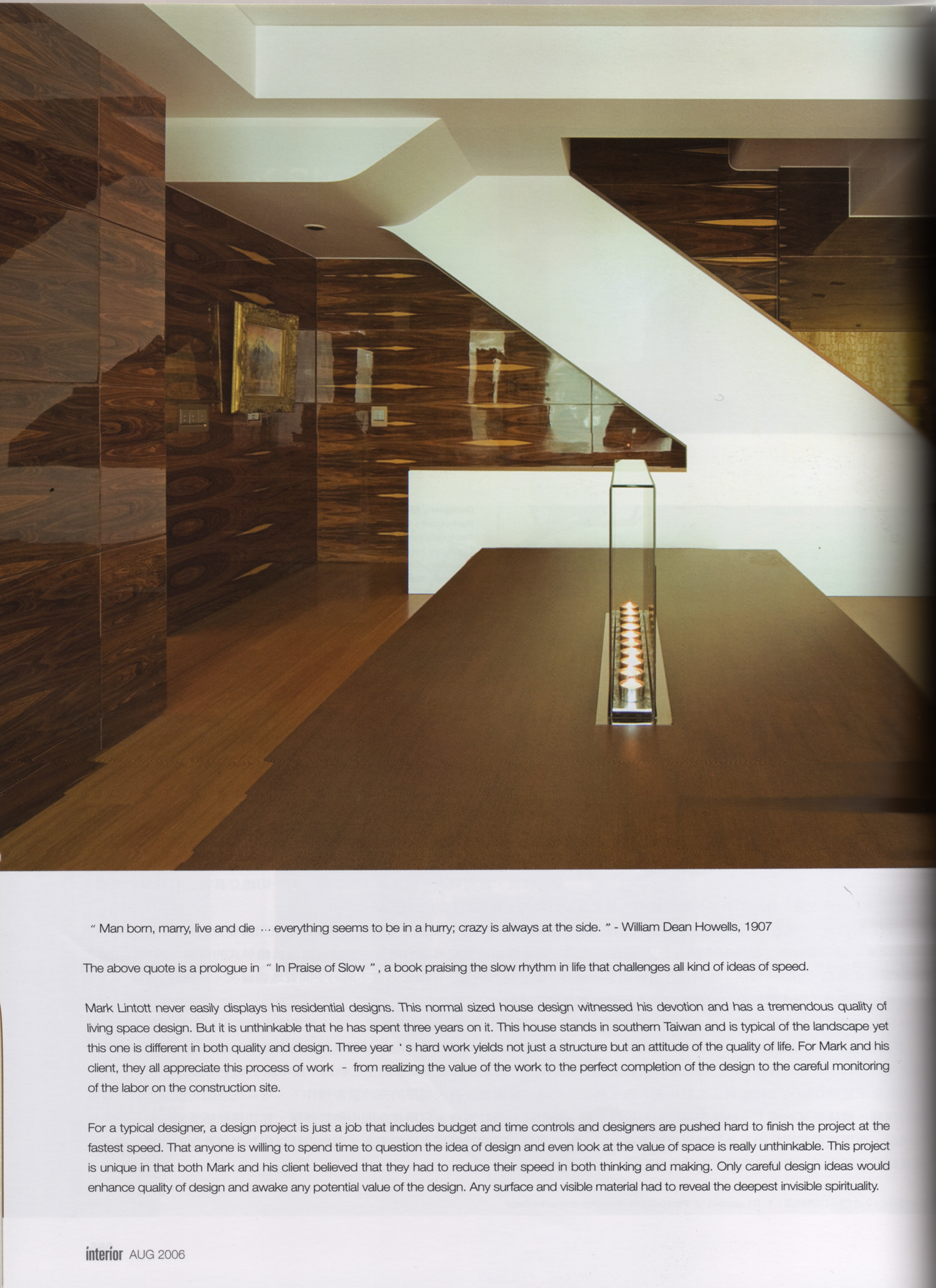 " Man born, marry, live and die ... everything seems to be in a hurry; crazy is always at the side. " - William Dean Howells, 1907

The above quote is a prologue in " In Praise of Slow ", a book praising the slow rhythm in life that challenges all kind of ideas of speed.

Mark Lintott never easily displays his residential designs. This normal sized house design witnessed his devotion and has a tremendous quality of living space design. But it is unthinkable that he has spent three years on it. This house stands in southern Taiwan and is typical of the landscape yet this one is different in both quality and design. Three year ' s hard work yields not just a structure but an attitude of the quality of life. For Mark and his client, they all appreciate this process of work - from realizing the value of the work to the perfect completion of the design to the careful monitoring of the labor on the construction site.

For a typical designer, a design project is just a job that includes budget and time controls and designers are pushed hard to finish the project at the fastest speed. That anyone is willing to spend time to question the idea of design and even look at the value of space is really unthinkable. This project is unique in that both Mark and his client believed that they had to reduce their speed in both thinking and making. Only careful design ideas would enhance quality of design and awake any potential value of the design. Any surface and visible material had to reveal the deepest invisible spirituality.

interior AUG 2006